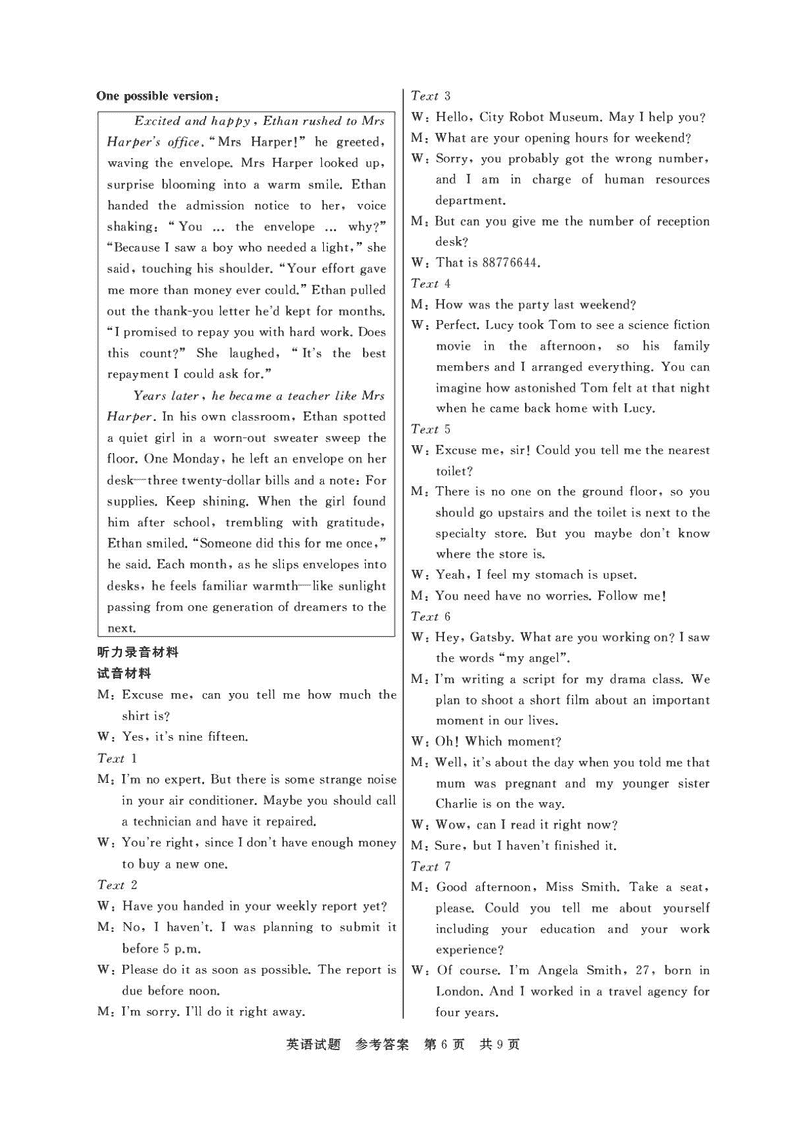 One possible version:

Excited and happy, Ethan rushed to Mrs Harper's office. "Mrs Harper!" he greeted, waving the envelope. Mrs Harper looked up, surprise blooming into a warm smile. Ethan handed the admission notice to her, voice shaking: "You ... the envelope ... why?" "Because I saw a boy who needed a light," she said, touching his shoulder. "Your effort gave me more than money ever could." Ethan pulled out the thank-you letter he'd kept for months. "I promised to repay you with hard work. Does this count?" She laughed, "It's the best repayment I could ask for."

Years later, he became a teacher like Mrs Harper. In his own classroom, Ethan spotted a quiet girl in a worn-out sweater sweep the floor. One Monday, he left an envelope on her desk—three twenty-dollar bills and a note: For supplies. Keep shining. When the girl found him after school, trembling with gratitude, Ethan smiled. "Someone did this for me once," he said. Each month, as he slips envelopes into desks, he feels familiar warmth—like sunlight passing from one generation of dreamers to the next.

听力录音材料

试音材料

M: Excuse me, can you tell me how much the shirt is?

W: Yes, it's nine fifteen.

Text 1

M: I'm no expert. But there is some strange noise in your air conditioner. Maybe you should call a technician and have it repaired.

W: You're right, since I don't have enough money to buy a new one.

Text 2

W: Have you handed in your weekly report yet?

M: No, I haven't. I was planning to submit it before 5 p.m.

W: Please do it as soon as possible. The report is due before noon.

M: I'm sorry. I'll do it right away.

Text 3

W: Hello, City Robot Museum. May I help you?

M: What are your opening hours for weekend?

W: Sorry, you probably got the wrong number, and I am in charge of human resources department.

M: But can you give me the number of reception desk?

W: That is 88776644.

Text 4

M: How was the party last weekend?

W: Perfect. Lucy took Tom to see a science fiction movie in the afternoon, so his family members and I arranged everything. You can imagine how astonished Tom felt at that night when he came back home with Lucy.

Text 5

W: Excuse me, sir! Could you tell me the nearest toilet?

M: There is no one on the ground floor, so you should go upstairs and the toilet is next to the specialty store. But you maybe don't know where the store is.

W: Yeah, I feel my stomach is upset.

M: You need have no worries. Follow me!

Text 6

W: Hey, Gatsby. What are you working on? I saw the words "my angel".

M: I'm writing a script for my drama class. We plan to shoot a short film about an important moment in our lives.

W: Oh! Which moment?

M: Well, it's about the day when you told me that mum was pregnant and my younger sister Charlie is on the way.

W: Wow, can I read it right now?

M: Sure, but I haven't finished it.

Text 7

M: Good afternoon, Miss Smith. Take a seat, please. Could you tell me about yourself including your education and your work experience?

W: Of course. I'm Angela Smith, 27, born in London. And I worked in a travel agency for four years.

英语试题 参考答案 第6页 共9页